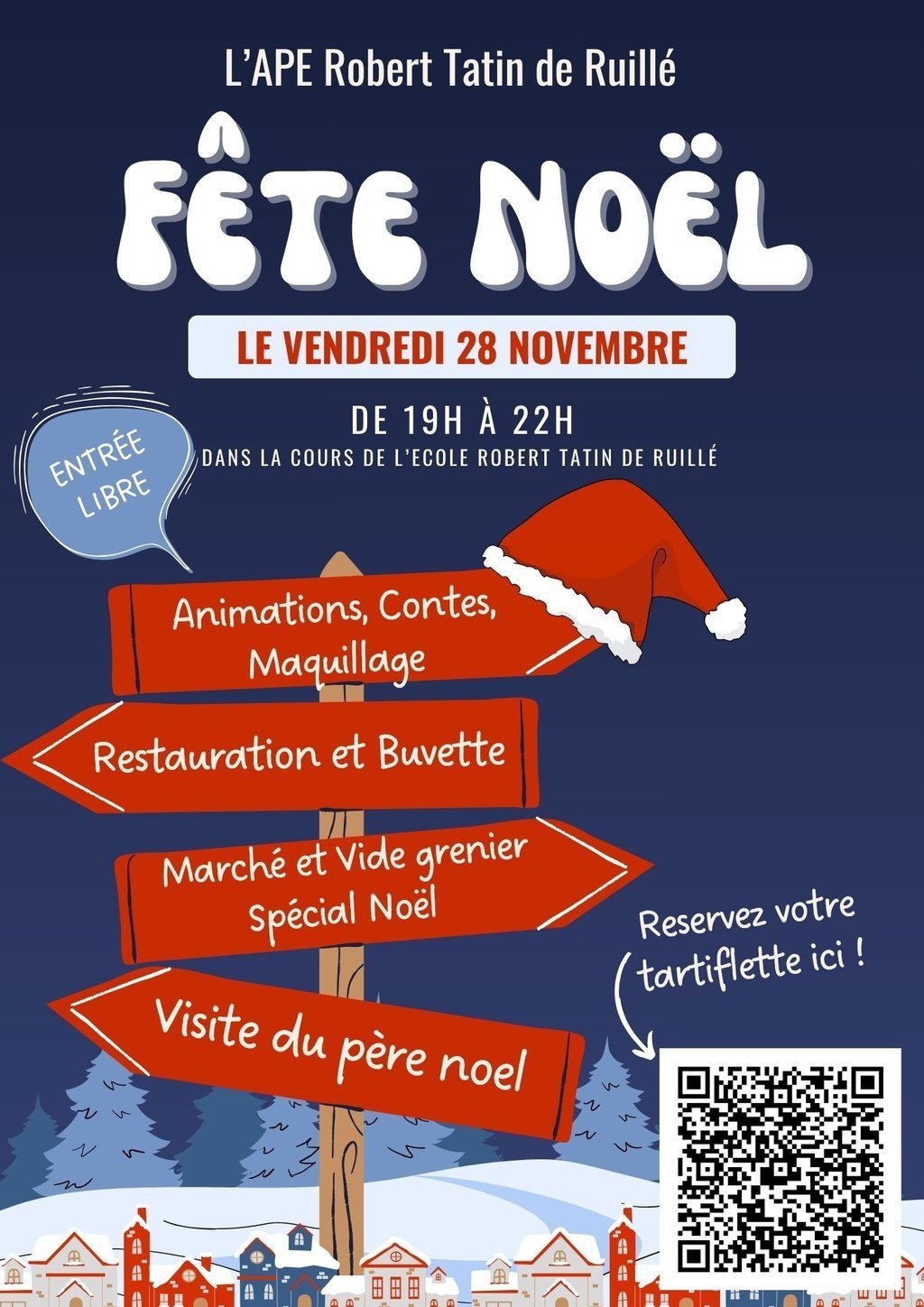 L'APE Robert Tatin de Ruillé

FÊTE NOËL

LE VENDREDI 28 NOVEMBRE

DE 19H À 22H

DANS LA COURS DE L'ECOLE ROBERT TATIN DE RUILLÉ

ENTRÉE LIBRE

Animations, Contes, Maquillage

Restauration et Buvette

Marché et Vide grenier Spécial Noël

Visite du père noel

Reservez votre tartiflette ici !